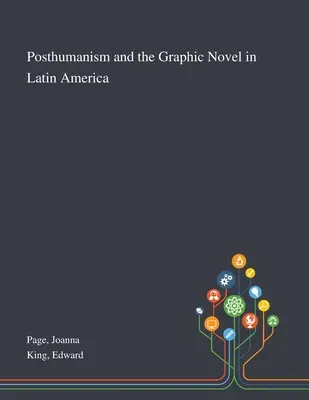 Posthumanism and the Graphic Novel in Latin America

Page, Joanna
King, Edward